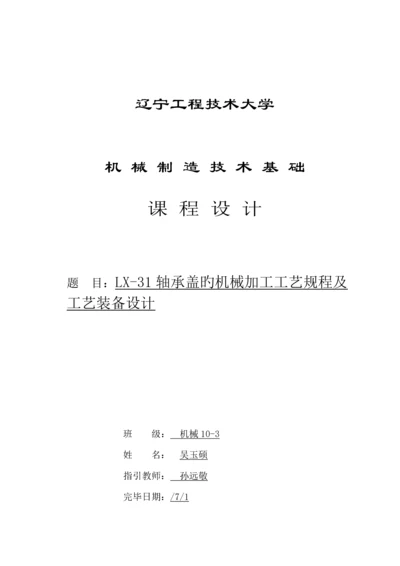 辽宁工程技术大学

机 械 制 造 技 术 基 础

课 程 设 计

题 目：LX-31 轴承盖旳机械加工工艺规程及工艺装备设计

班 级： 机械 10-3

姓 名： 吴玉硕

指引教师： 孙远敬

完毕日期：/7/1